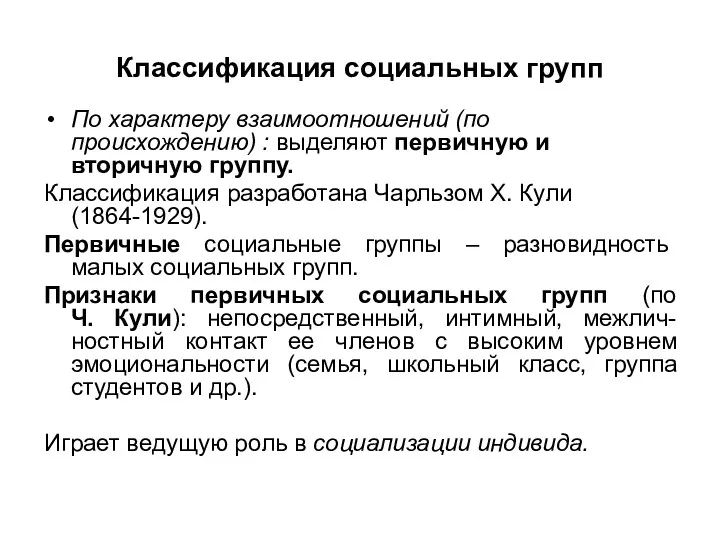 Классификация социальных групп

• По характеру взаимоотношений (по происхождению) : выделяют первичную и вторичную группу.

Классификация разработана Чарльзом Х. Кули (1864-1929).

Первичные социальные группы – разновидность малых социальных групп.

Признаки первичных социальных групп (по Ч. Кули): непосредственный, интимный, межличностный контакт ее членов с высоким уровнем эмоциональности (семья, школьный класс, группа студентов и др.).

Играет ведущую роль в социализации индивида.